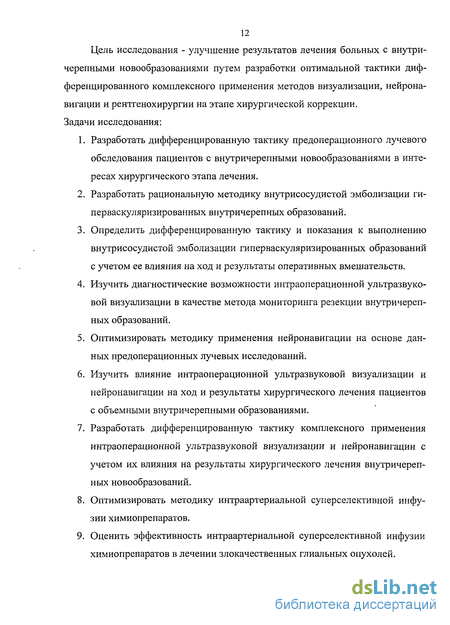 12

Цель исследования - улучшение результатов лечения больных с внутричерепными новообразованиями путем разработки оптимальной тактики дифференцированного комплексного применения методов визуализации, нейронавигации и рентгенохирургии на этапе хирургической коррекции.

Задачи исследования:

1. Разработать дифференцированную тактику предоперационного лучевого обследования пациентов с внутричерепными новообразованиями в интересах хирургического этапа лечения.
2. Разработать рациональную методику внутрисосудистой эмболизации гиперваскуляризированных внутричерепных образований.
3. Определить дифференцированную тактику и показания к выполнению внутрисосудистой эмболизации гиперваскуляризированных образований с учетом ее влияния на ход и результаты оперативных вмешательств.
4. Изучить диагностические возможности интраоперационной ультразвуковой визуализации в качестве метода мониторинга резекции внутричерепных образований.
5. Оптимизировать методику применения нейронавигации на основе данных предоперационных лучевых исследований.
6. Изучить влияние интраоперационной ультразвуковой визуализации и нейронавигации на ход и результаты хирургического лечения пациентов с объемными внутричерепными образованиями.
7. Разработать дифференцированную тактику комплексного применения интраоперационной ультразвуковой визуализации и нейронавигации с учетом их влияния на результаты хирургического лечения внутричерепных новообразований.
8. Оптимизировать методику интраартериальной суперселективной инфузии химиопрепаратов.
9. Оценить эффективность интраартериальной суперселективной инфузии химиопрепаратов в лечении злокачественных глиальных опухолей.

dsLib.net
библиотека диссертаций